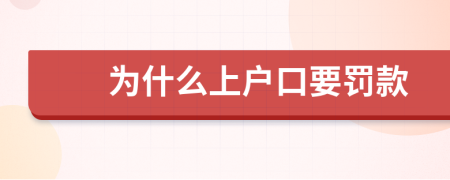 为什么上户口要罚款